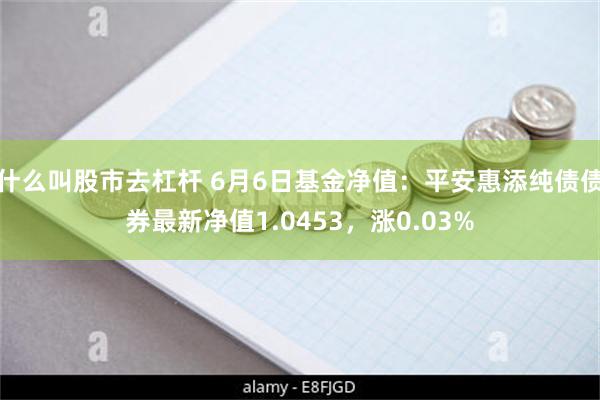 什么叫股市去杠杆 6月6日基金净值：平安惠添纯债债券最新净值1.0453，涨0.03%

alamy - E8FJGD